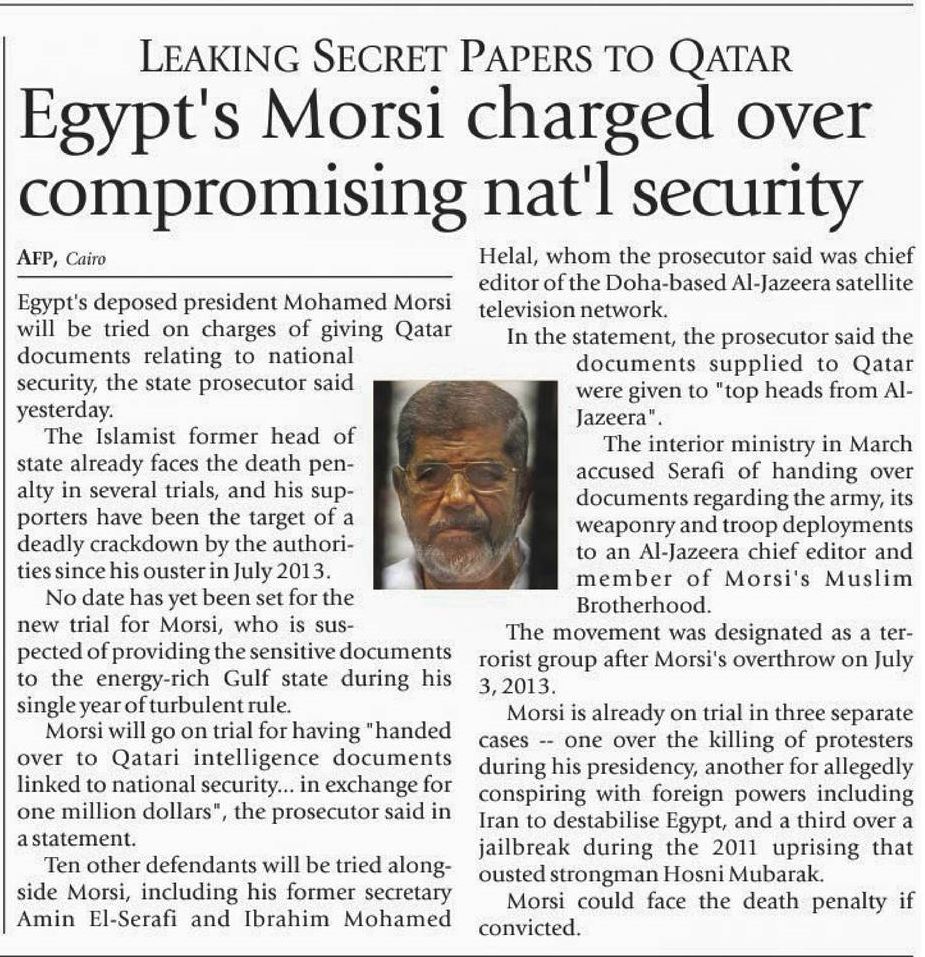 LEAKING SECRET PAPERS TO QATAR

Egypt's Morsi charged over compromising nat'l security

AFP, Cairo

Egypt's deposed president Mohamed Morsi will be tried on charges of giving Qatar documents relating to national security, the state prosecutor said yesterday.

The Islamist former head of state already faces the death penalty in several trials, and his supporters have been the target of a deadly crackdown by the authorities since his ouster in July 2013.

No date has yet been set for the new trial for Morsi, who is suspected of providing the sensitive documents to the energy-rich Gulf state during his single year of turbulent rule.

Morsi will go on trial for having "handed over to Qatari intelligence documents linked to national security... in exchange for one million dollars", the prosecutor said in a statement.

Ten other defendants will be tried alongside Morsi, including his former secretary Amin El-Serafi and Ibrahim Mohamed Helal, whom the prosecutor said was chief editor of the Doha-based Al-Jazeera satellite television network.

In the statement, the prosecutor said the documents supplied to Qatar were given to "top heads from Al-Jazeera".

The interior ministry in March accused Serafi of handing over documents regarding the army, its weaponry and troop deployments to an Al-Jazeera chief editor and member of Morsi's Muslim Brotherhood.

The movement was designated as a terrorist group after Morsi's overthrow on July 3, 2013.

Morsi is already on trial in three separate cases -- one over the killing of protesters during his presidency, another for allegedly conspiring with foreign powers including Iran to destabilise Egypt, and a third over a jailbreak during the 2011 uprising that ousted strongman Hosni Mubarak.

Morsi could face the death penalty if convicted.